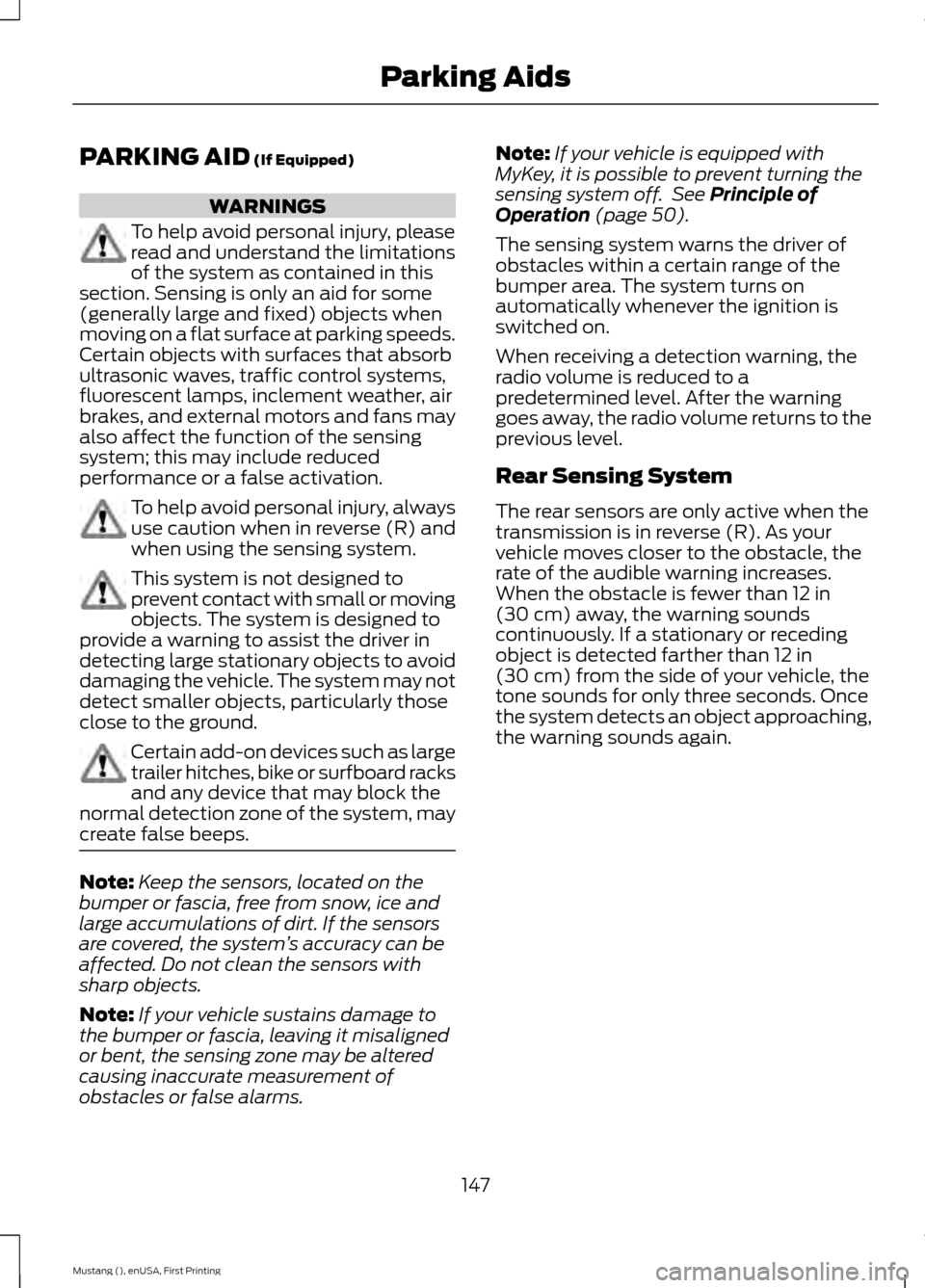 Parking Aids

PARKING AID (If Equipped)

WARNINGS

To help avoid personal injury, please read and understand the limitations of the system as contained in this section. Sensing is only an aid for some (generally large and fixed) objects when moving on a flat surface at parking speeds. Certain objects with surfaces that absorb ultrasonic waves, traffic control systems, fluorescent lamps, inclement weather, air brakes, and external motors and fans may also affect the function of the sensing system; this may include reduced performance or a false activation.

To help avoid personal injury, always use caution when in reverse (R) and when using the sensing system.

This system is not designed to prevent contact with small or moving objects. The system is designed to provide a warning to assist the driver in detecting large stationary objects to avoid damaging the vehicle. The system may not detect smaller objects, particularly those close to the ground.

Certain add-on devices such as large trailer hitches, bike or surfboard racks and any device that may block the normal detection zone of the system, may create false beeps.

Note: Keep the sensors, located on the bumper or fascia, free from snow, ice and large accumulations of dirt. If the sensors are covered, the system's accuracy can be affected. Do not clean the sensors with sharp objects.

Note: If your vehicle sustains damage to the bumper or fascia, leaving it misaligned or bent, the sensing zone may be altered causing inaccurate measurement of obstacles or false alarms.

Note: If your vehicle is equipped with MyKey, it is possible to prevent turning the sensing system off. See Principle of Operation (page 50).

The sensing system warns the driver of obstacles within a certain range of the bumper area. The system turns on automatically whenever the ignition is switched on.

When receiving a detection warning, the radio volume is reduced to a predetermined level. After the warning goes away, the radio volume returns to the previous level.

Rear Sensing System

The rear sensors are only active when the transmission is in reverse (R). As your vehicle moves closer to the obstacle, the rate of the audible warning increases. When the obstacle is fewer than 12 in (30 cm) away, the warning sounds continuously. If a stationary or receding object is detected farther than 12 in (30 cm) from the side of your vehicle, the tone sounds for only three seconds. Once the system detects an object approaching, the warning sounds again.

147

Mustang (), enUSA, First Printing

carmanualsonline.info